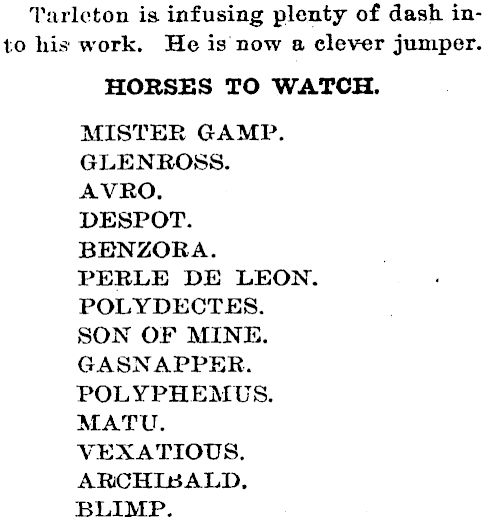 Tarleton is infusing plenty of dash into his work. He is now a clever jumper.

HORSES TO WATCH.

MISTER GAMP.
GLENROSS.
AVRO.
DESPOT.
BENZORA.
PERLE DE LEON.
POLYDECTES.
SON OF MINE.
GASNAPPER.
POLYPHEMUS.
MATU.
VEXATIOUS.
ARCHIBALD.
BLIMP.